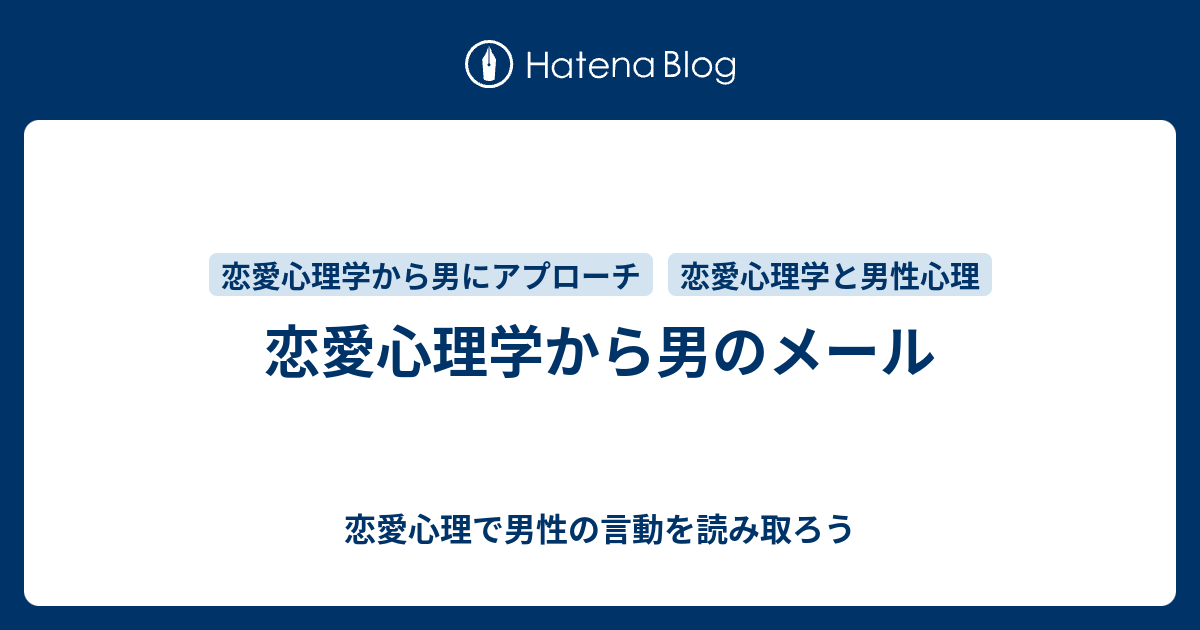 Hatena Blog

恋愛心理学から男にアプローチ

恋愛心理学と男性心理

恋愛心理学から男のメール

恋愛心理で男性の言動を読み取ろう